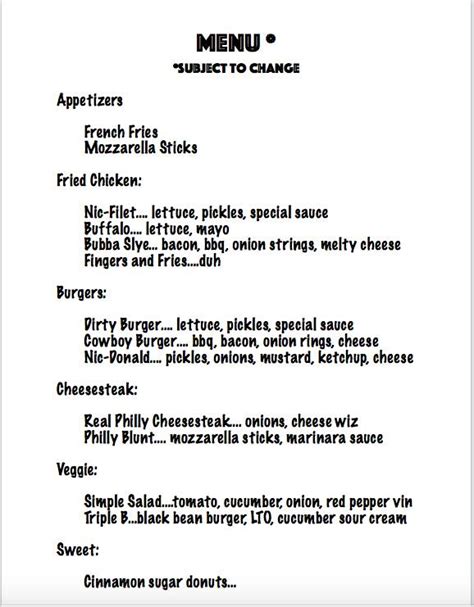 MENU *
*SUBJECT TO CHANGE

Appetizers

French Fries
Mozzarella Sticks

Fried Chicken:

Nic-Filet.... lettuce, pickles, special sauce
Buffalo.... lettuce, mayo
Bubba Slye... bacon, bbq, onion strings, melty cheese
Fingers and Fries....duh

Burgers:

Dirty Burger.... lettuce, pickles, special sauce
Cowboy Burger.... bbq, bacon, onion rings, cheese
Nic-Donald.... pickles, onions, mustard, ketchup, cheese

Cheesesteak:

Real Philly Cheesesteak.... onions, cheese wiz
Philly Blunt.... mozzarella sticks, marinara sauce

Veggie:

Simple Salad....tomato, cucumber, onion, red pepper vin
Triple B...black bean burger, LTO, cucumber sour cream

Sweet:

Cinnamon sugar donuts...